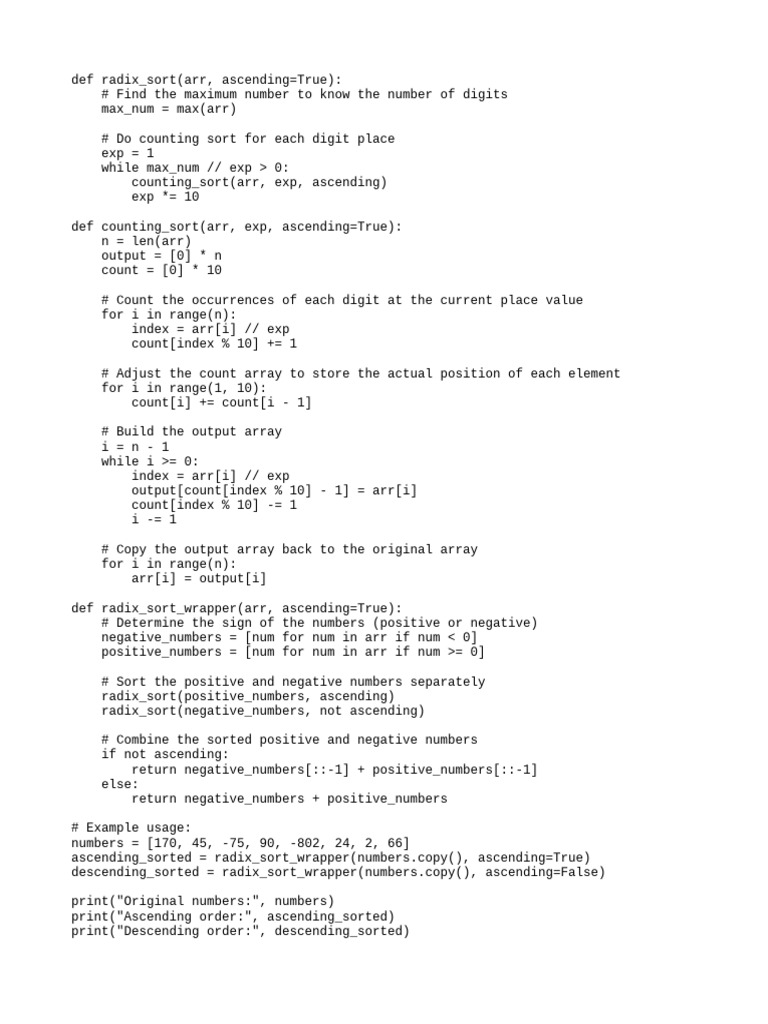 def radix_sort(arr, ascending=True):
    # Find the maximum number to know the number of digits
    max_num = max(arr)

    # Do counting sort for each digit place
    exp = 1
    while max_num // exp > 0:
        counting_sort(arr, exp, ascending)
        exp *= 10

def counting_sort(arr, exp, ascending=True):
    n = len(arr)
    output = [0] * n
    count = [0] * 10

    # Count the occurrences of each digit at the current place value
    for i in range(n):
        index = arr[i] // exp
        count[index % 10] += 1

    # Adjust the count array to store the actual position of each element
    for i in range(1, 10):
        count[i] += count[i - 1]

    # Build the output array
    i = n - 1
    while i >= 0:
        index = arr[i] // exp
        output[count[index % 10] - 1] = arr[i]
        count[index % 10] -= 1
        i -= 1

    # Copy the output array back to the original array
    for i in range(n):
        arr[i] = output[i]

def radix_sort_wrapper(arr, ascending=True):
    # Determine the sign of the numbers (positive or negative)
    negative_numbers = [num for num in arr if num < 0]
    positive_numbers = [num for num in arr if num >= 0]

    # Sort the positive and negative numbers separately
    radix_sort(positive_numbers, ascending)
    radix_sort(negative_numbers, not ascending)

    # Combine the sorted positive and negative numbers
    if not ascending:
        return negative_numbers[::-1] + positive_numbers[::-1]
    else:
        return negative_numbers + positive_numbers

# Example usage:
numbers = [170, 45, -75, 90, -802, 24, 2, 66]
ascending_sorted = radix_sort_wrapper(numbers.copy(), ascending=True)
descending_sorted = radix_sort_wrapper(numbers.copy(), ascending=False)

print("Original numbers:", numbers)
print("Ascending order:", ascending_sorted)
print("Descending order:", descending_sorted)